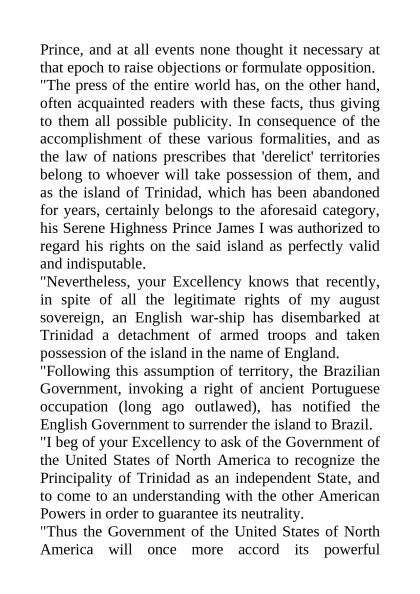 Prince, and at all events none thought it necessary at that epoch to raise objections or formulate opposition.

"The press of the entire world has, on the other hand, often acquainted readers with these facts, thus giving to them all possible publicity. In consequence of the accomplishment of these various formalities, and as the law of nations prescribes that 'derelict' territories belong to whoever will take possession of them, and as the island of Trinidad, which has been abandoned for years, certainly belongs to the aforesaid category, his Serene Highness Prince James I was authorized to regard his rights on the said island as perfectly valid and indisputable.

"Nevertheless, your Excellency knows that recently, in spite of all the legitimate rights of my august sovereign, an English war-ship has disembarked at Trinidad a detachment of armed troops and taken possession of the island in the name of England.

"Following this assumption of territory, the Brazilian Government, invoking a right of ancient Portuguese occupation (long ago outlawed), has notified the English Government to surrender the island to Brazil.

"I beg of your Excellency to ask of the Government of the United States of North America to recognize the Principality of Trinidad as an independent State, and to come to an understanding with the other American Powers in order to guarantee its neutrality.

"Thus the Government of the United States of North America will once more accord its powerful